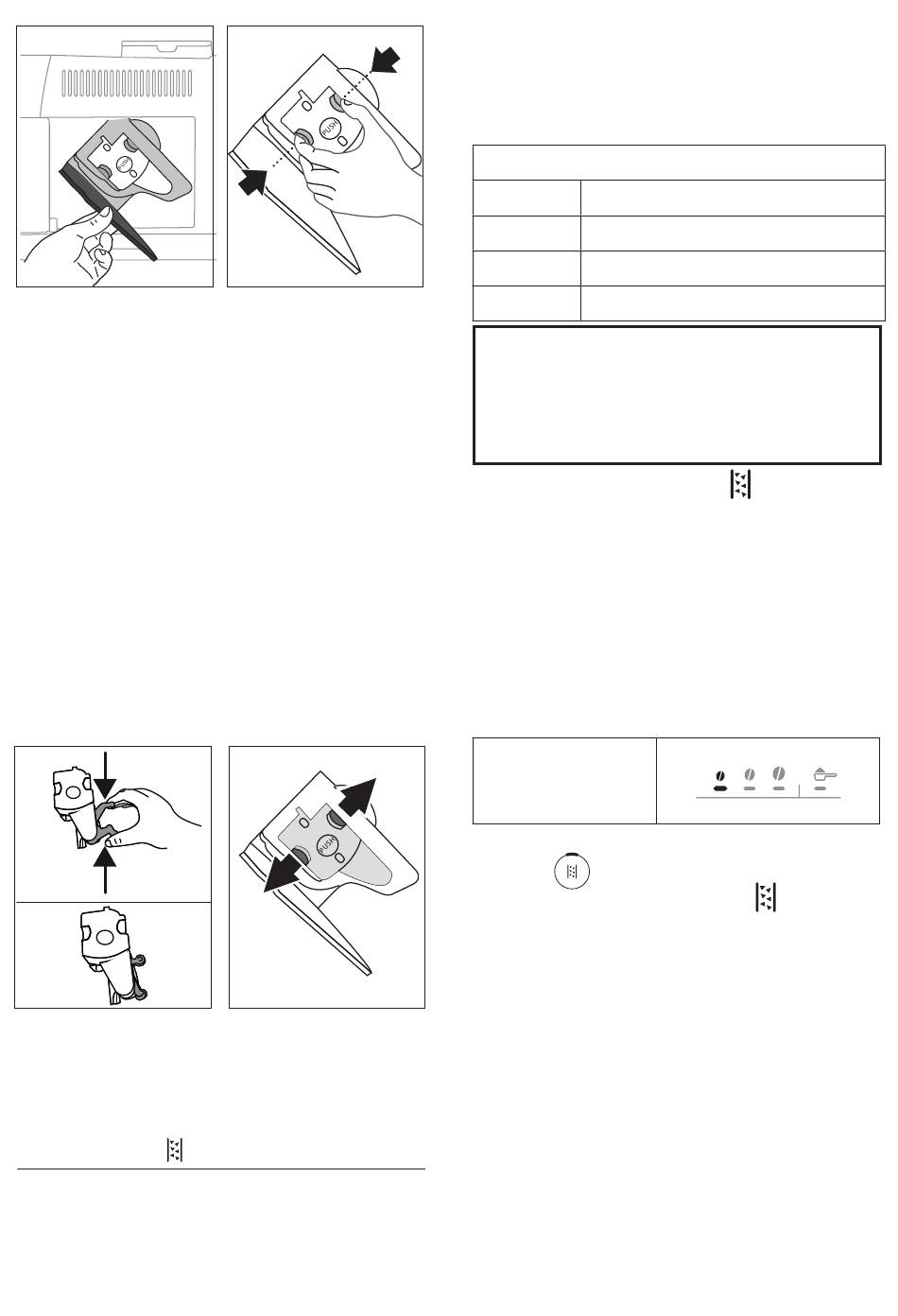 PUSH

PUSH

PUSH